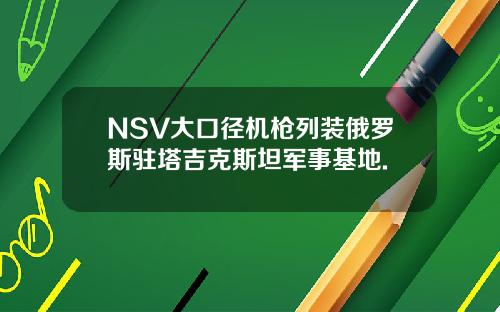 NSV大口径机枪列装俄罗斯驻塔吉克斯坦军事基地.